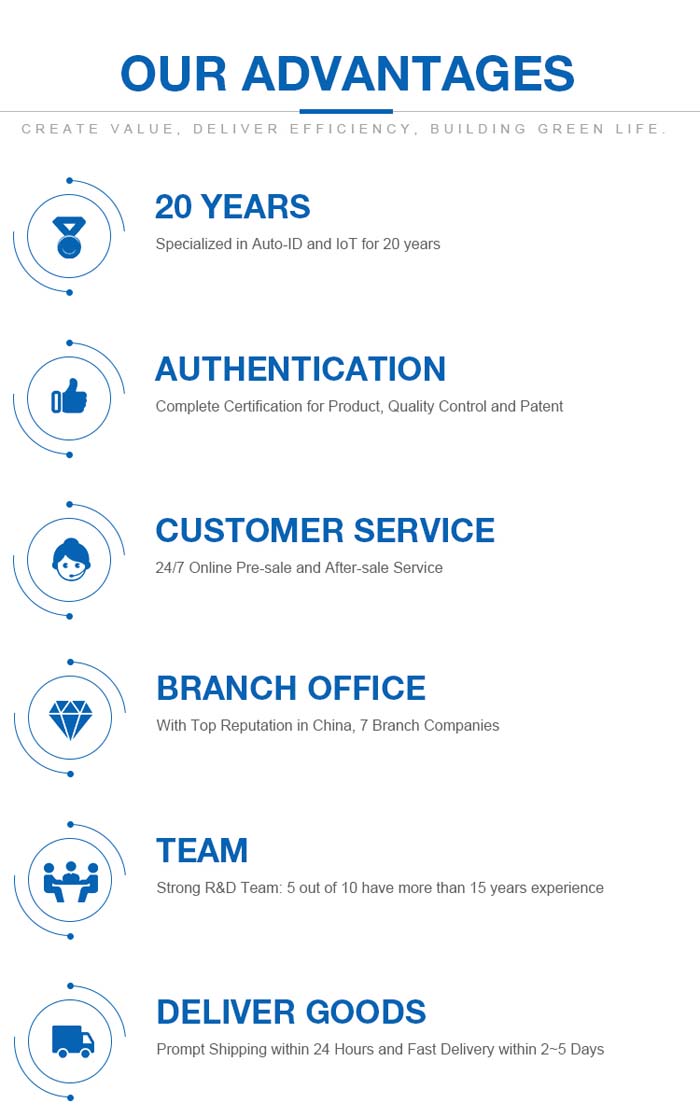 OUR ADVANTAGES

CREATE VALUE, DELIVER EFFICIENCY, BUILDING GREEN LIFE.

20 YEARS

Specialized in Auto-ID and IoT for 20 years

AUTHENTICATION

Complete Certification for Product, Quality Control and Patent

CUSTOMER SERVICE

24/7 Online Pre-sale and After-sale Service

BRANCH OFFICE

With Top Reputation in China, 7 Branch Companies

TEAM

Strong R&D Team: 5 out of 10 have more than 15 years experience

DELIVER GOODS

Prompt Shipping within 24 Hours and Fast Delivery within 2~5 Days